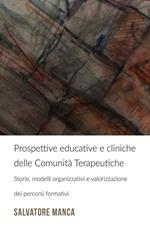 Prospettive educative e cliniche delle Comunità Terapeutiche

Storie, modelli organizzativi e valorizzazione dei percorsi formativi

SALVATORE MANCA